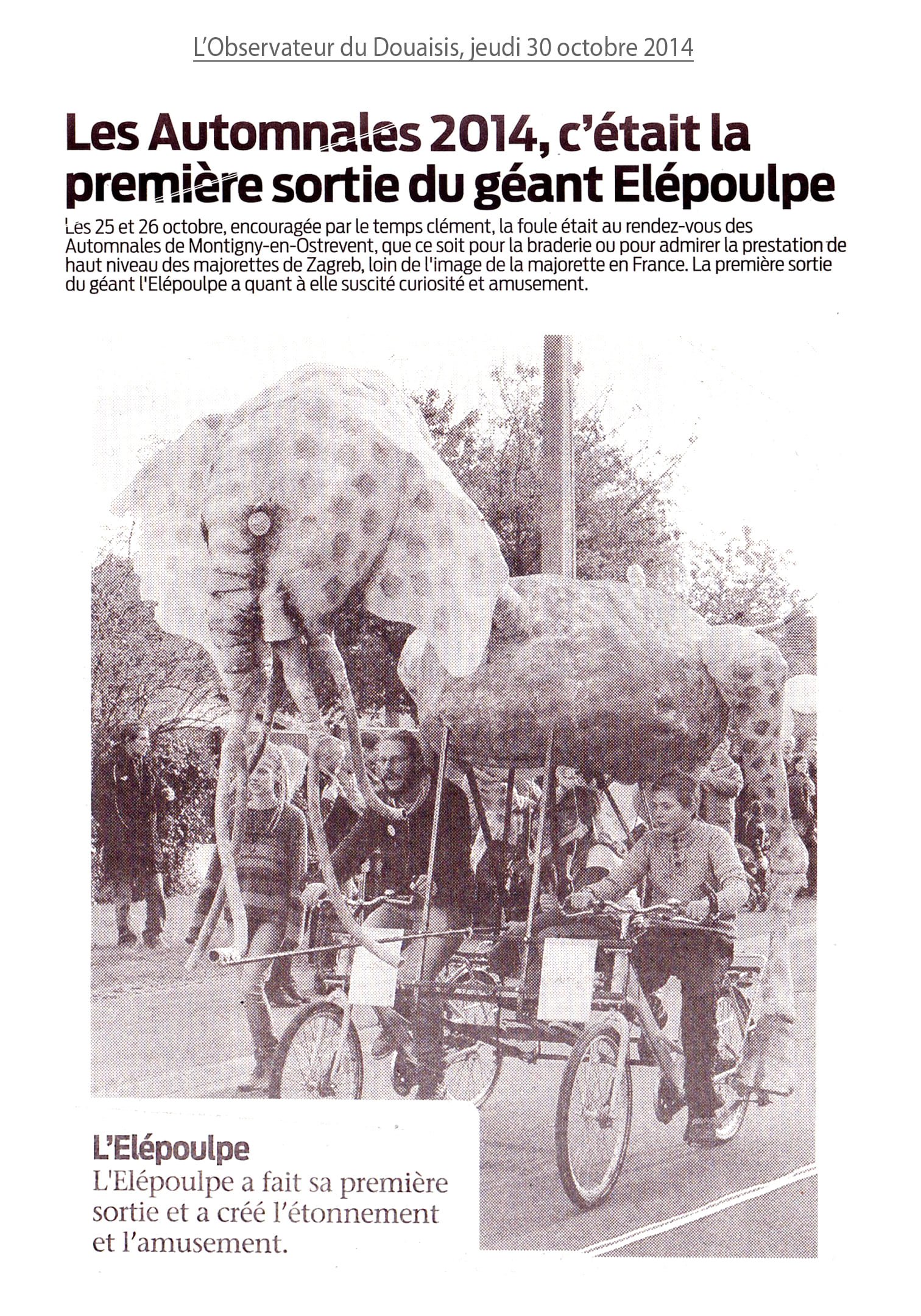 L'Observateur du Douaisis, jeudi 30 octobre 2014

Les Automnales 2014, c'était la première sortie du géant Elépoulpe

Les 25 et 26 octobre, encouragée par le temps clément, la foule était au rendez-vous des Automnales de Montigny-en-Ostrevent, que ce soit pour la braderie ou pour admirer la prestation de haut niveau des majorettes de Zagreb, loin de l'image de la majorette en France. La première sortie du géant l'Elépoulpe a quant à elle suscité curiosité et amusement.

L'Elépoulpe
L'Elépoulpe a fait sa première sortie et a créé l'étonnement et l'amusement.